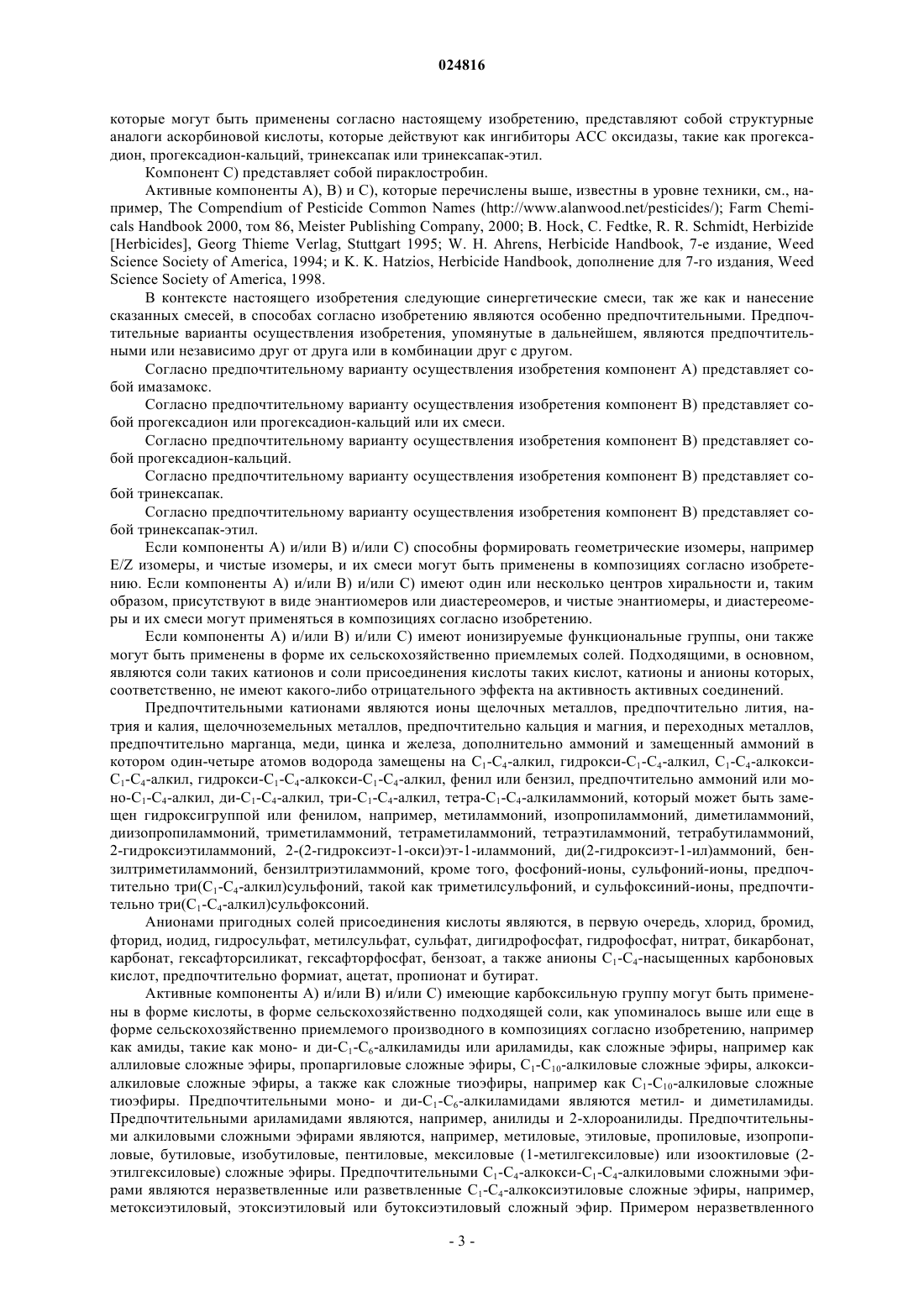 024816

которые могут быть применены согласно настоящему изобретению, представляют собой структурные аналоги аскорбиновой кислоты, которые действуют как ингибиторы АСС оксидазы, такие как прогексадион, прогексадион-кальций, тринексапак или тринексапак-этил.

Компонент С) представляет собой пираклостробин.

Активные компоненты А), В) и С), которые перечислены выше, известны в уровне техники, см., например, The Compendium of Pesticide Common Names (http://www.alanwood.net/pesticides/); Farm Chemicals Handbook 2000, том 86, Meister Publishing Company, 2000; B. Hock, C. Fedtke, R. R. Schmidt, Herbizide [Herbicides], Georg Thieme Verlag, Stuttgart 1995; W. H. Ahrens, Herbicide Handbook, 7-е издание, Weed Science Society of America, 1994; и K. K. Hatzios, Herbicide Handbook, дополнение для 7-го издания, Weed Science Society of America, 1998.

В контексте настоящего изобретения следующие синергетические смеси, так же как и нанесение сказанных смесей, в способах согласно изобретению являются особенно предпочтительными. Предпочтительные варианты осуществления изобретения, упомянутые в дальнейшем, являются предпочтительными или независимо друг от друга или в комбинации друг с другом.

Согласно предпочтительному варианту осуществления изобретения компонент А) представляет собой имазамокс.

Согласно предпочтительному варианту осуществления изобретения компонент В) представляет собой прогексадион или прогексадион-кальций или их смеси.

Согласно предпочтительному варианту осуществления изобретения компонент В) представляет собой прогексадион-кальций.

Согласно предпочтительному варианту осуществления изобретения компонент В) представляет собой тринексапак.

Согласно предпочтительному варианту осуществления изобретения компонент В) представляет собой тринексапак-этил.

Если компоненты А) и/или В) и/или С) способны формировать геометрические изомеры, например E/Z изомеры, и чистые изомеры, и их смеси могут быть применены в композициях согласно изобретению. Если компоненты А) и/или В) и/или С) имеют один или несколько центров хиральности и, таким образом, присутствуют в виде энантиомеров или диастереомеров, и чистые энантиомеры, и диастереомеры и их смеси могут применяться в композициях согласно изобретению.

Если компоненты А) и/или В) и/или С) имеют ионизируемые функциональные группы, они также могут быть применены в форме их сельскохозяйственно приемлемых солей. Подходящими, в основном, являются соли таких катионов и соли присоединения кислоты таких кислот, катионы и анионы которых, соответственно, не имеют какого-либо отрицательного эффекта на активность активных соединений.

Предпочтительными катионами являются ионы щелочных металлов, предпочтительно лития, натрия и калия, щелочноземельных металлов, предпочтительно кальция и магния, и переходных металлов, предпочтительно марганца, меди, цинка и железа, дополнительно аммоний и замещенный аммоний в котором один-четыре атомов водорода замещены на $C_1$-$C_4$-алкил, гидрокси-$C_1$-$C_4$-алкил, $C_1$-$C_4$-алкокси-$C_1$-$C_4$-алкил, гидрокси-$C_1$-$C_4$-алкокси-$C_1$-$C_4$-алкил, фенил или бензил, предпочтительно аммоний или моно-$C_1$-$C_4$-алкил, ди-$C_1$-$C_4$-алкил, три-$C_1$-$C_4$-алкил, тетра-$C_1$-$C_4$-алкиламмоний, который может быть замещен гидроксигруппой или фенилом, например, метиламмоний, изопропиламмоний, диметиламмоний, диизопропиламмоний, триметиламмоний, тетраметиламмоний, тетраэтиламмоний, тетрабутиламмоний, 2-гидроксиэтиламмоний, 2-(2-гидроксиэт-1-окси)эт-1-иламмоний, ди(2-гидроксиэт-1-ил)аммоний, бензилтриметиламмоний, бензилтриэтиламмоний, кроме того, фосфоний-ионы, сульфоний-ионы, предпочтительно три($C_1$-$C_4$-алкил)сульфоний, такой как триметилсульфоний, и сульфоксиний-ионы, предпочтительно три($C_1$-$C_4$-алкил)сульфоксоний.

Анионами пригодных солей присоединения кислоты являются, в первую очередь, хлорид, бромид, фторид, иодид, гидросульфат, метилсульфат, сульфат, дигидрофосфат, гидрофосфат, нитрат, бикарбонат, карбонат, гексафторсиликат, гексафторфосфат, бензоат, а также анионы $C_1$-$C_4$-насыщенных карбоновых кислот, предпочтительно формиат, ацетат, пропионат и бутират.

Активные компоненты А) и/или В) и/или С) имеющие карбоксильную группу могут быть применены в форме кислоты, в форме сельскохозяйственно подходящей соли, как упоминалось выше или еще в форме сельскохозяйственно приемлемого производного в композициях согласно изобретению, например как амиды, такие как моно- и ди-$C_1$-$C_6$-алкиламиды или ариламиды, как сложные эфиры, например как аллиловые сложные эфиры, пропаргиловые сложные эфиры, $C_1$-$C_{10}$-алкиловые сложные эфиры, алкоксиалкиловые сложные эфиры, а также как сложные тиоэфиры, например как $C_1$-$C_{10}$-алкиловые сложные тиоэфиры. Предпочтительными моно- и ди-$C_1$-$C_6$-алкиламидами являются метил- и диметиламиды. Предпочтительными ариламидами являются, например, анилиды и 2-хлороанилиды. Предпочтительными алкиловыми сложными эфирами являются, например, метиловые, этиловые, пропиловые, изопропиловые, бутиловые, изобутиловые, пентиловые, мексиловые (1-метилгексиловые) или изооктиловые (2-этилгексиловые) сложные эфиры. Предпочтительными $C_1$-$C_4$-алкокси-$C_1$-$C_4$-алкиловыми сложными эфирами являются неразветвленные или разветвленные $C_1$-$C_4$-алкоксиэтиловые сложные эфиры, например, метоксиэтиловый, этоксиэтиловый или бутоксиэтиловый сложный эфир. Примером неразветвленного

- 3 -